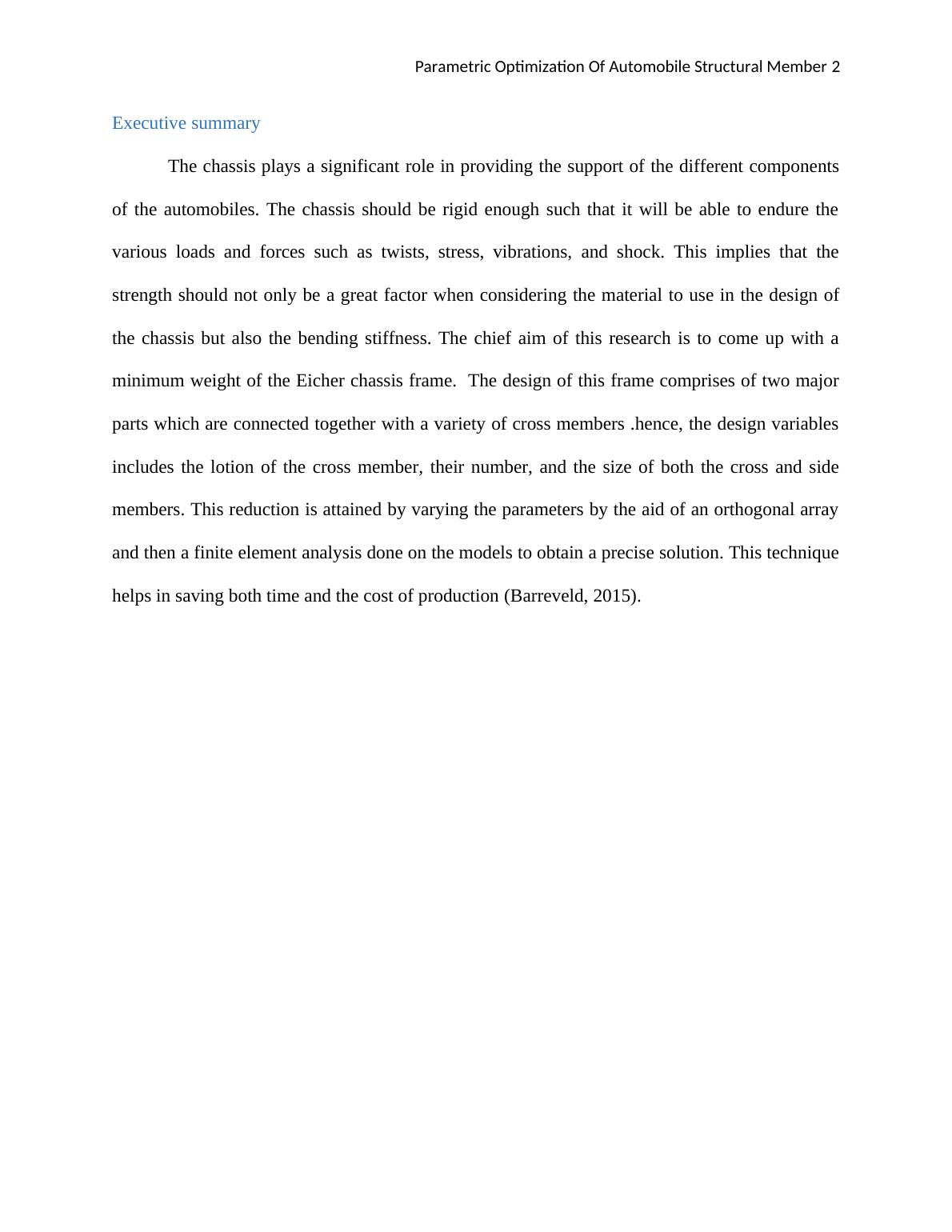 Parametric Optimization Of Automobile Structural Member 2

Executive summary

The chassis plays a significant role in providing the support of the different components of the automobiles. The chassis should be rigid enough such that it will be able to endure the various loads and forces such as twists, stress, vibrations, and shock. This implies that the strength should not only be a great factor when considering the material to use in the design of the chassis but also the bending stiffness. The chief aim of this research is to come up with a minimum weight of the Eicher chassis frame. The design of this frame comprises of two major parts which are connected together with a variety of cross members .hence, the design variables includes the lotion of the cross member, their number, and the size of both the cross and side members. This reduction is attained by varying the parameters by the aid of an orthogonal array and then a finite element analysis done on the models to obtain a precise solution. This technique helps in saving both time and the cost of production (Barreveld, 2015).